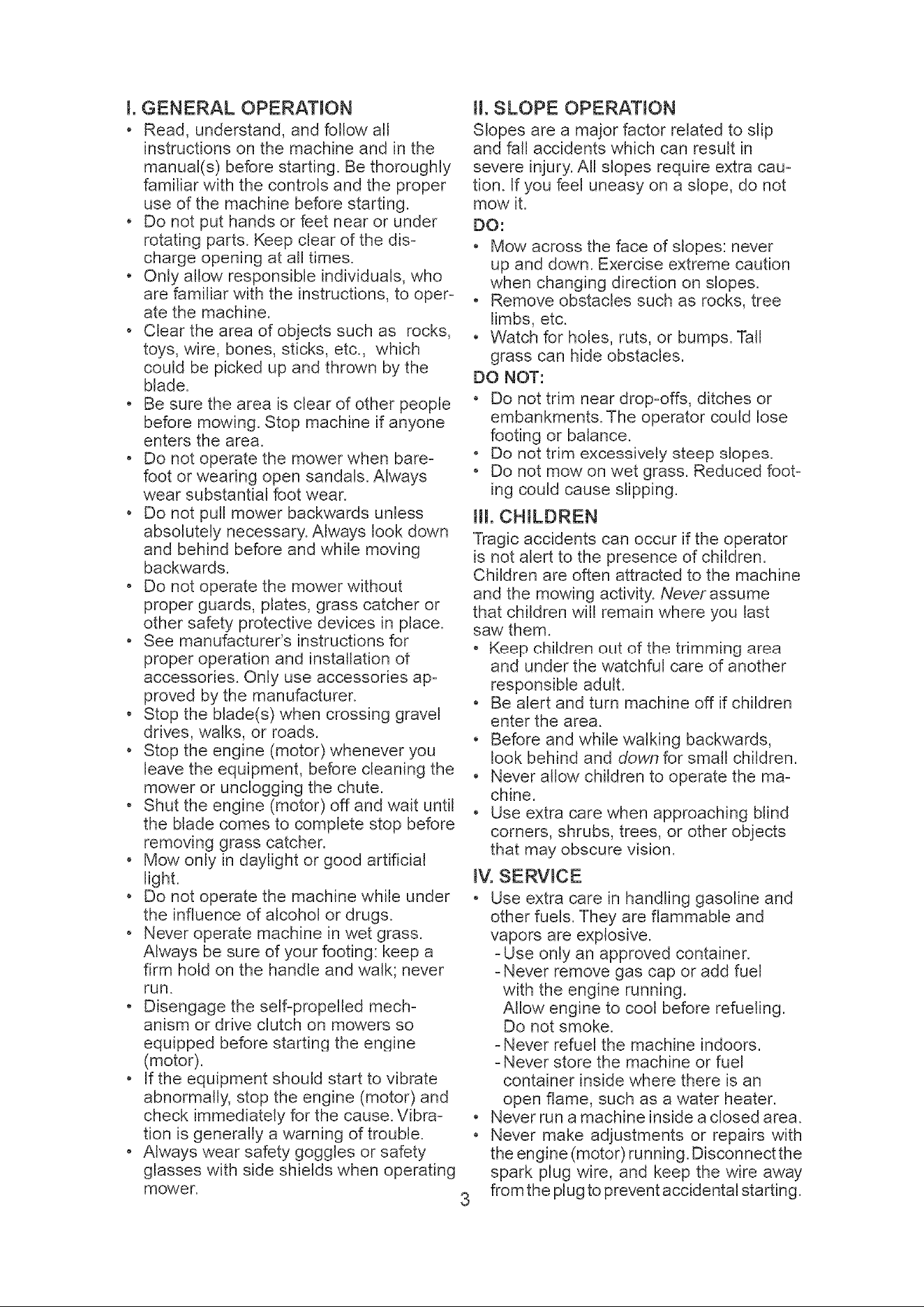 I. GENERAL OPERATION

• Read, understand, and follow all instructions on the machine and in the manual(s) before starting. Be thoroughly familiar with the controls and the proper use of the machine before starting.
• Do not put hands or feet near or under rotating parts. Keep clear of the discharge opening at all times.
• Only allow responsible individuals, who are familiar with the instructions, to operate the machine.
• Clear the area of objects such as rocks, toys, wire, bones, sticks, etc., which could be picked up and thrown by the blade.
• Be sure the area is clear of other people before mowing. Stop machine if anyone enters the area.
• Do not operate the mower when barefoot or wearing open sandals. Always wear substantial foot wear.
• Do not pull mower backwards unless absolutely necessary. Always look down and behind before and while moving backwards.
• Do not operate the mower without proper guards, plates, grass catcher or other safety protective devices in place.
• See manufacturer's instructions for proper operation and installation of accessories. Only use accessories approved by the manufacturer.
• Stop the blade(s) when crossing gravel drives, walks, or roads.
• Stop the engine (motor) whenever you leave the equipment, before cleaning the mower or unclogging the chute.
• Shut the engine (motor) off and wait until the blade comes to complete stop before removing grass catcher.
• Mow only in daylight or good artificial light.
• Do not operate the machine while under the influence of alcohol or drugs.
• Never operate machine in wet grass. Always be sure of your footing: keep a firm hold on the handle and walk; never run.
• Disengage the self-propelled mechanism or drive clutch on mowers so equipped before starting the engine (motor).
• If the equipment should start to vibrate abnormally, stop the engine (motor) and check immediately for the cause. Vibration is generally a warning of trouble.
• Always wear safety goggles or safety glasses with side shields when operating mower.

II. SLOPE OPERATION

Slopes are a major factor related to slip and fall accidents which can result in severe injury. All slopes require extra caution. If you feel uneasy on a slope, do not mow it.

DO:

• Mow across the face of slopes: never up and down. Exercise extreme caution when changing direction on slopes.
• Remove obstacles such as rocks, tree limbs, etc.
• Watch for holes, ruts, or bumps. Tall grass can hide obstacles.

DO NOT:

• Do not trim near drop-offs, ditches or embankments. The operator could lose footing or balance.
• Do not trim excessively steep slopes.
• Do not mow on wet grass. Reduced footing could cause slipping.

III. CHILDREN

Tragic accidents can occur if the operator is not alert to the presence of children. Children are often attracted to the machine and the mowing activity. Never assume that children will remain where you last saw them.

• Keep children out of the trimming area and under the watchful care of another responsible adult.
• Be alert and turn machine off if children enter the area.
• Before and while walking backwards, look behind and down for small children.
• Never allow children to operate the machine.
• Use extra care when approaching blind corners, shrubs, trees, or other objects that may obscure vision.

IV. SERVICE

• Use extra care in handling gasoline and other fuels. They are flammable and vapors are explosive.
- Use only an approved container.
- Never remove gas cap or add fuel with the engine running. Allow engine to cool before refueling. Do not smoke.
- Never refuel the machine indoors.
- Never store the machine or fuel container inside where there is an open flame, such as a water heater.
• Never run a machine inside a closed area.
• Never make adjustments or repairs with the engine (motor) running. Disconnect the spark plug wire, and keep the wire away from the plug to prevent accidental starting.

3